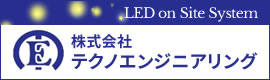 LED on Site System

E

株式会社
テクノエンジニアリング